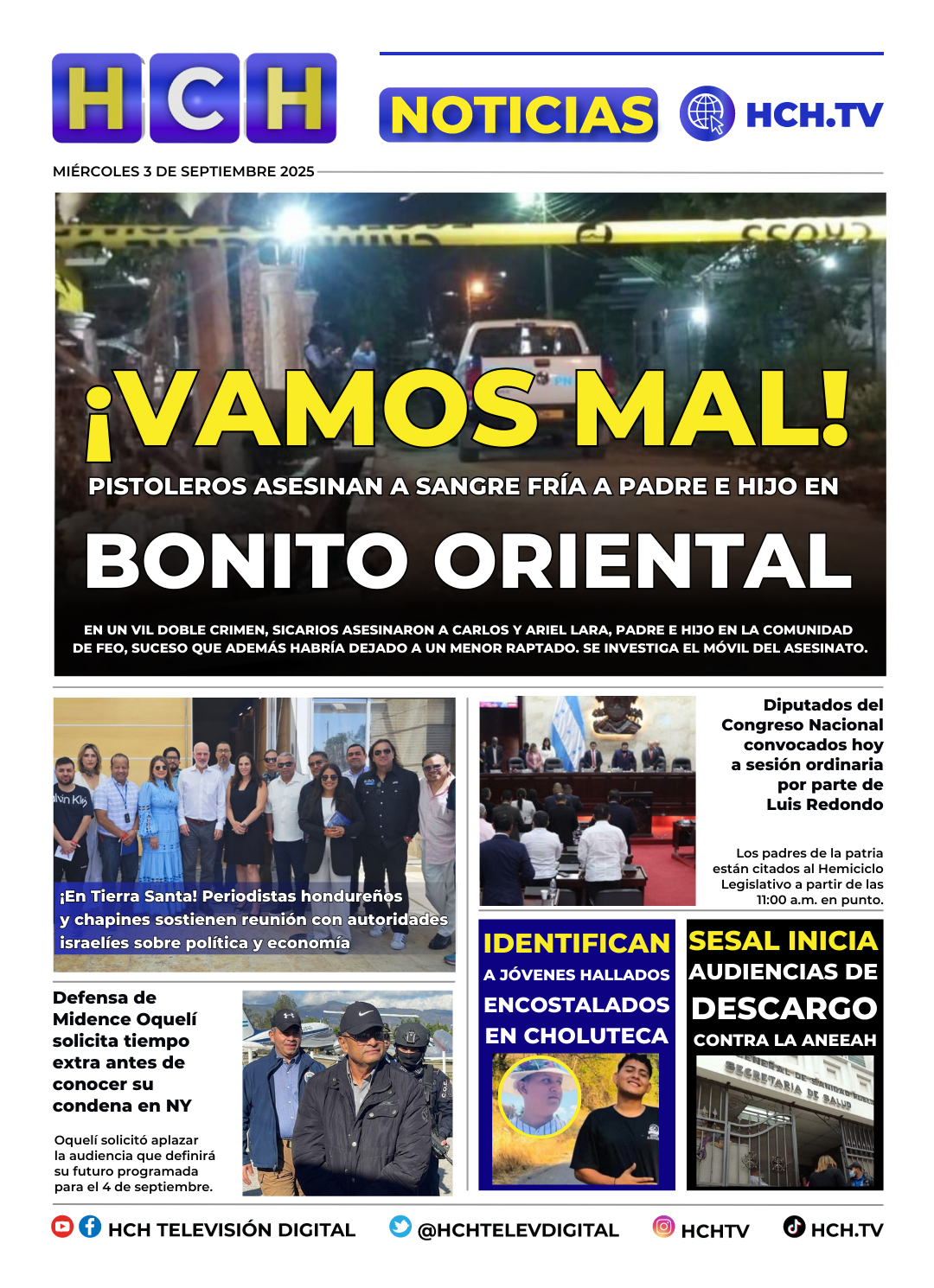 HCH

NOTICIAS HCH.TV

MIÉRCOLES 3 DE SEPTIEMBRE 2025

¡VAMOS MAL!

PISTOLEROS ASESINAN A SANGRE FRÍA A PADRE E HIJO EN

BONITO ORIENTAL

EN UN VIL DOBLE CRIMEN, SICARIOS ASESINARON A CARLOS Y ARIEL LARA, PADRE E HIJO EN LA COMUNIDAD DE FEO, SUCESO QUE ADEMÁS HABRÍA DEJADO A UN MENOR RAPTADO. SE INVESTIGA EL MÓVIL DEL ASESINATO.

¡En Tierra Santa! Periodistas hondureños y chapines sostienen reunión con autoridades israelíes sobre política y economía

Diputados del Congreso Nacional convocados hoy a sesión ordinaria por parte de Luis Redondo

Los padres de la patria están citados al Hemiciclo Legislativo a partir de las 11:00 a.m. en punto.

Defensa de Midence Oquelí solicita tiempo extra antes de conocer su condena en NY

Oquelí solicitó aplazar la audiencia que definirá su futuro programada para el 4 de septiembre.

IDENTIFICAN A JÓVENES HALLADOS ENCOSTALADOS EN CHOLUTECA

SESAL INICIA AUDIENCIAS DE DESCARGO CONTRA LA ANEEAH

SECRETARIA DE SALUD

HCH TELEVISIÓN DIGITAL @HCHTELEVDIGITAL HCHTV HCH.TV